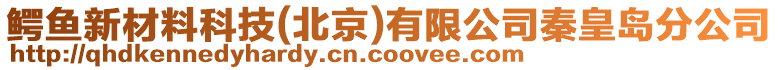 鳄鱼新材料科技(北京)有限公司秦皇岛分公司
http://qhdkennedyhardy.cn.coovee.com